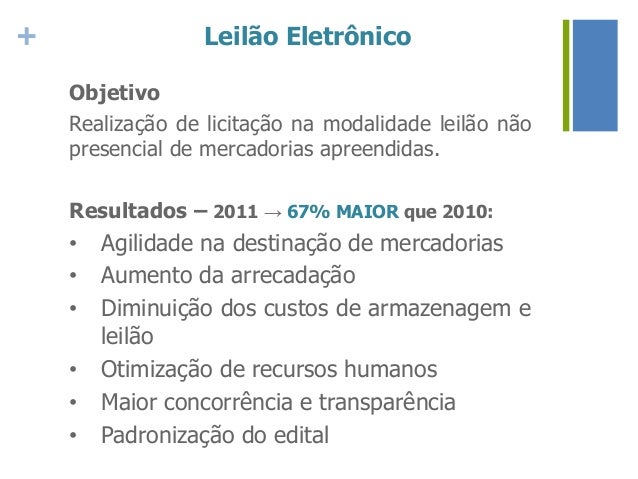 +

Leilão Eletrônico

Objetivo

Realização de licitação na modalidade leilão não presencial de mercadorias apreendidas.

Resultados – 2011 → 67% MAIOR que 2010:

• Agilidade na destinação de mercadorias
• Aumento da arrecadação
• Diminuição dos custos de armazenagem e leilão
• Otimização de recursos humanos
• Maior concorrência e transparência
• Padronização do edital